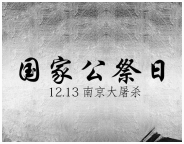 国家公祭日

12.13 南京大屠杀